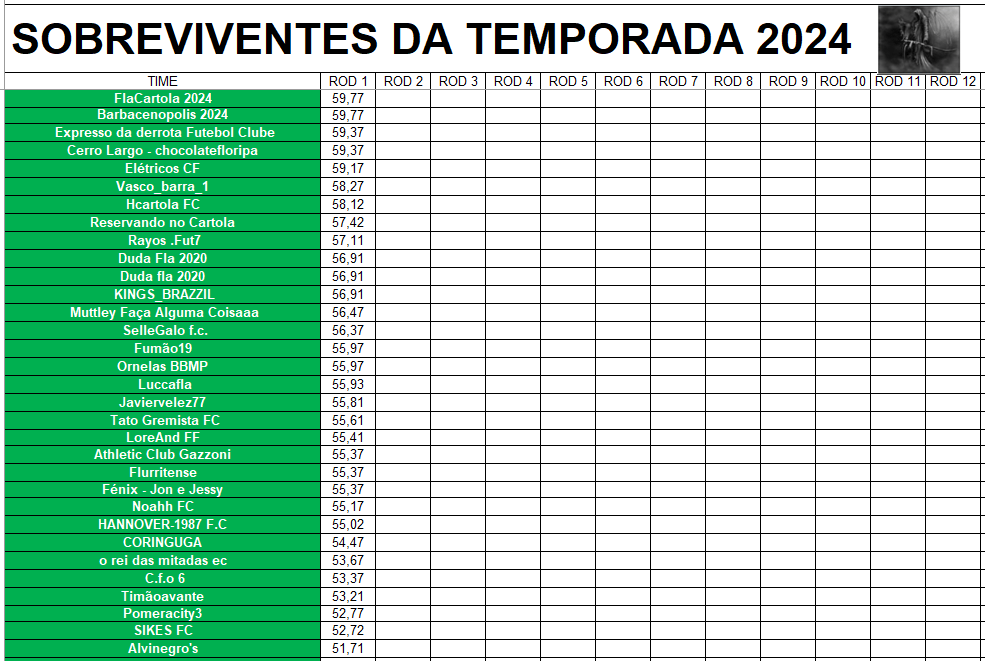 SOBREVIVENTES DA TEMPORADA 2024

| TIME | ROD 1 | ROD 2 | ROD 3 | ROD 4 | ROD 5 | ROD 6 | ROD 7 | ROD 8 | ROD 9 | ROD 10 | ROD 11 | ROD 12 |
|---|---|---|---|---|---|---|---|---|---|---|---|---|
| FlaCartola 2024 | 59,77 | | | | | | | | | | | |
| Barbacenopolis 2024 | 59,77 | | | | | | | | | | | |
| Expresso da derrota Futebol Clube | 59,37 | | | | | | | | | | | |
| Cerro Largo - chocolatefloripa | 59,37 | | | | | | | | | | | |
| Elétricos CF | 59,17 | | | | | | | | | | | |
| Vasco_barra_1 | 58,27 | | | | | | | | | | | |
| Hcartola FC | 58,12 | | | | | | | | | | | |
| Reservando no Cartola | 57,42 | | | | | | | | | | | |
| Rayos .Fut7 | 57,11 | | | | | | | | | | | |
| Duda Fla 2020 | 56,91 | | | | | | | | | | | |
| Duda fla 2020 | 56,91 | | | | | | | | | | | |
| KINGS_BRAZZIL | 56,91 | | | | | | | | | | | |
| Muttley Faça Alguma Coisaaa | 56,47 | | | | | | | | | | | |
| SelleGalo f.c. | 56,37 | | | | | | | | | | | |
| Fumão19 | 55,97 | | | | | | | | | | | |
| Ornelas BBMP | 55,97 | | | | | | | | | | | |
| Luccafla | 55,93 | | | | | | | | | | | |
| Javiervelez77 | 55,81 | | | | | | | | | | | |
| Tato Gremista FC | 55,61 | | | | | | | | | | | |
| LoreAnd FF | 55,41 | | | | | | | | | | | |
| Athletic Club Gazzoni | 55,37 | | | | | | | | | | | |
| Flurritense | 55,37 | | | | | | | | | | | |
| Fénix - Jon e Jessy | 55,37 | | | | | | | | | | | |
| Noahh FC | 55,17 | | | | | | | | | | | |
| HANNOVER-1987 F.C | 55,02 | | | | | | | | | | | |
| CORINGUGA | 54,47 | | | | | | | | | | | |
| o rei das mitadas ec | 53,67 | | | | | | | | | | | |
| C.f.o 6 | 53,37 | | | | | | | | | | | |
| Timãoavante | 53,21 | | | | | | | | | | | |
| Pomeracity3 | 52,77 | | | | | | | | | | | |
| SIKES FC | 52,72 | | | | | | | | | | | |
| Alvinegro's | 51,71 | | | | | | | | | | | |